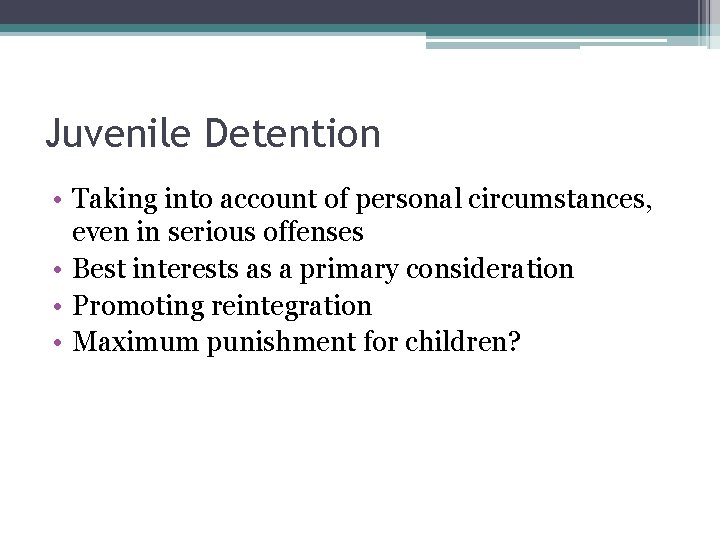 Juvenile Detention

• Taking into account of personal circumstances, even in serious offenses
• Best interests as a primary consideration
• Promoting reintegration
• Maximum punishment for children?